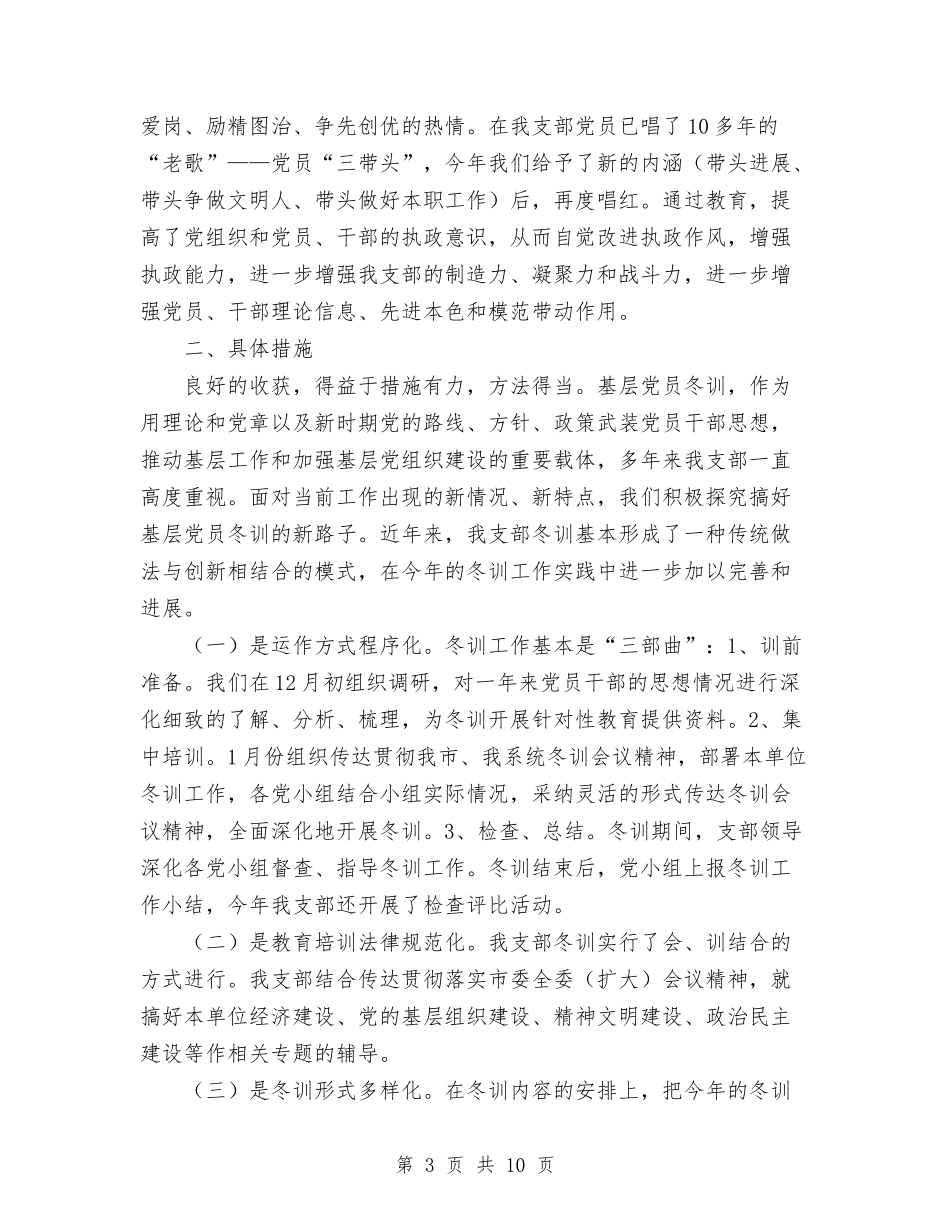 爱岗、励精图治、争先创优的热情。在我支部党员已唱了10多年的“老歌”——党员“三带头”，今年我们给予了新的内涵（带头进展、带头争做文明人、带头做好本职工作）后，再度唱红。通过教育，提高了党组织和党员、干部的执政意识，从而自觉改进执政作风，增强执政能力，进一步增强我支部的制造力、凝聚力和战斗力，进一步增强党员、干部理论信息、先进本色和模范带动作用。

二、具体措施

良好的收获，得益于措施有力，方法得当。基层党员冬训，作为用理论和党章以及新时期党的路线、方针、政策武装党员干部思想，推动基层工作和加强基层党组织建设的重要载体，多年来我支部一直高度重视。面对当前工作出现的新情况、新特点，我们积极探究搞好基层党员冬训的新路子。近年来，我支部冬训基本形成了一种传统做法与创新相结合的模式，在今年的冬训工作实践中进一步加以完善和进展。

（一）是运作方式程序化。冬训工作基本是“三部曲”：1、训前准备。我们在12月初组织调研，对一年来党员干部的思想情况进行深化细致的了解、分析、梳理，为冬训开展针对性教育提供资料。2、集中培训。1月份组织传达贯彻我市、我系统冬训会议精神，部署本单位冬训工作，各党小组结合小组实际情况，采纳灵活的形式传达冬训会议精神，全面深化地开展冬训。3、检查、总结。冬训期间，支部领导深化各党小组督查、指导冬训工作。冬训结束后，党小组上报冬训工作小结，今年我支部还开展了检查评比活动。

（二）是教育培训法律规范化。我支部冬训实行了会、训结合的方式进行。我支部结合传达贯彻落实市委全委（扩大）会议精神，就搞好本单位经济建设、党的基层组织建设、精神文明建设、政治民主建设等作相关专题的辅导。

（三）是冬训形式多样化。在冬训内容的安排上，把今年的冬训

第 3 页 共 10 页